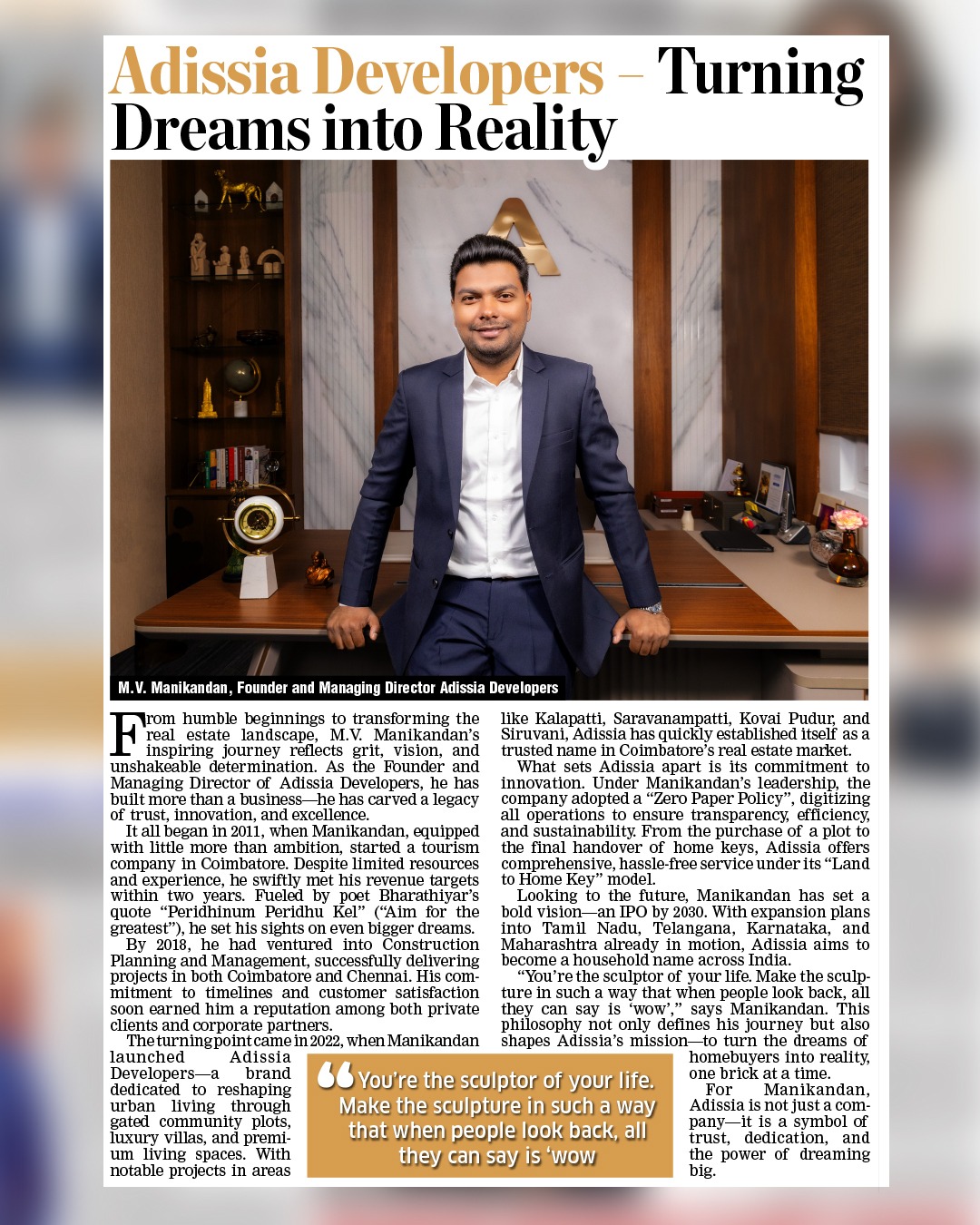 Adissia Developers – Turning Dreams into Reality

M.V. Manikandan, Founder and Managing Director Adissia Developers

From humble beginnings to transforming the real estate landscape, M.V. Manikandan's inspiring journey reflects grit, vision, and unshakeable determination. As the Founder and Managing Director of Adissia Developers, he has built more than a business—he has carved a legacy of trust, innovation, and excellence.

It all began in 2011, when Manikandan, equipped with little more than ambition, started a tourism company in Coimbatore. Despite limited resources and experience, he swiftly met his revenue targets within two years. Fueled by poet Bharathiyar's quote "Peridhinum Peridhu Kel" ("Aim for the greatest"), he set his sights on even bigger dreams.

By 2018, he had ventured into Construction Planning and Management, successfully delivering projects in both Coimbatore and Chennai. His commitment to timelines and customer satisfaction soon earned him a reputation among both private clients and corporate partners.

The turning point came in 2022, when Manikandan launched Adissia Developers—a brand dedicated to reshaping urban living through gated community plots, luxury villas, and premium living spaces. With notable projects in areas like Kalapatti, Saravanampatti, Kovai Pudur, and Siruvani, Adissia has quickly established itself as a trusted name in Coimbatore's real estate market.

What sets Adissia apart is its commitment to innovation. Under Manikandan's leadership, the company adopted a "Zero Paper Policy", digitizing all operations to ensure transparency, efficiency, and sustainability. From the purchase of a plot to the final handover of home keys, Adissia offers comprehensive, hassle-free service under its "Land to Home Key" model.

Looking to the future, Manikandan has set a bold vision—an IPO by 2030. With expansion plans into Tamil Nadu, Telangana, Karnataka, and Maharashtra already in motion, Adissia aims to become a household name across India.

"You're the sculptor of your life. Make the sculpture in such a way that when people look back, all they can say is 'wow'," says Manikandan. This philosophy not only defines his journey but also shapes Adissia's mission—to turn the dreams of homebuyers into reality, one brick at a time.

For Manikandan, Adissia is not just a company—it is a symbol of trust, dedication, and the power of dreaming big.

You're the sculptor of your life. Make the sculpture in such a way that when people look back, all they can say is 'wow